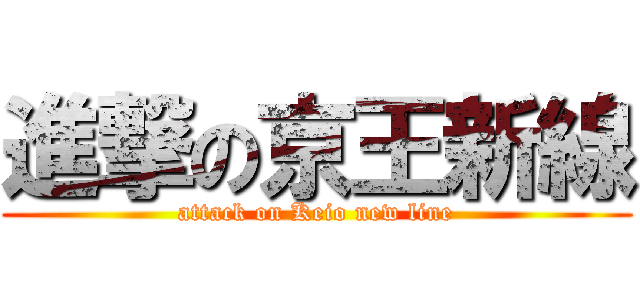 進撃の京王新線
attack on Keio new line